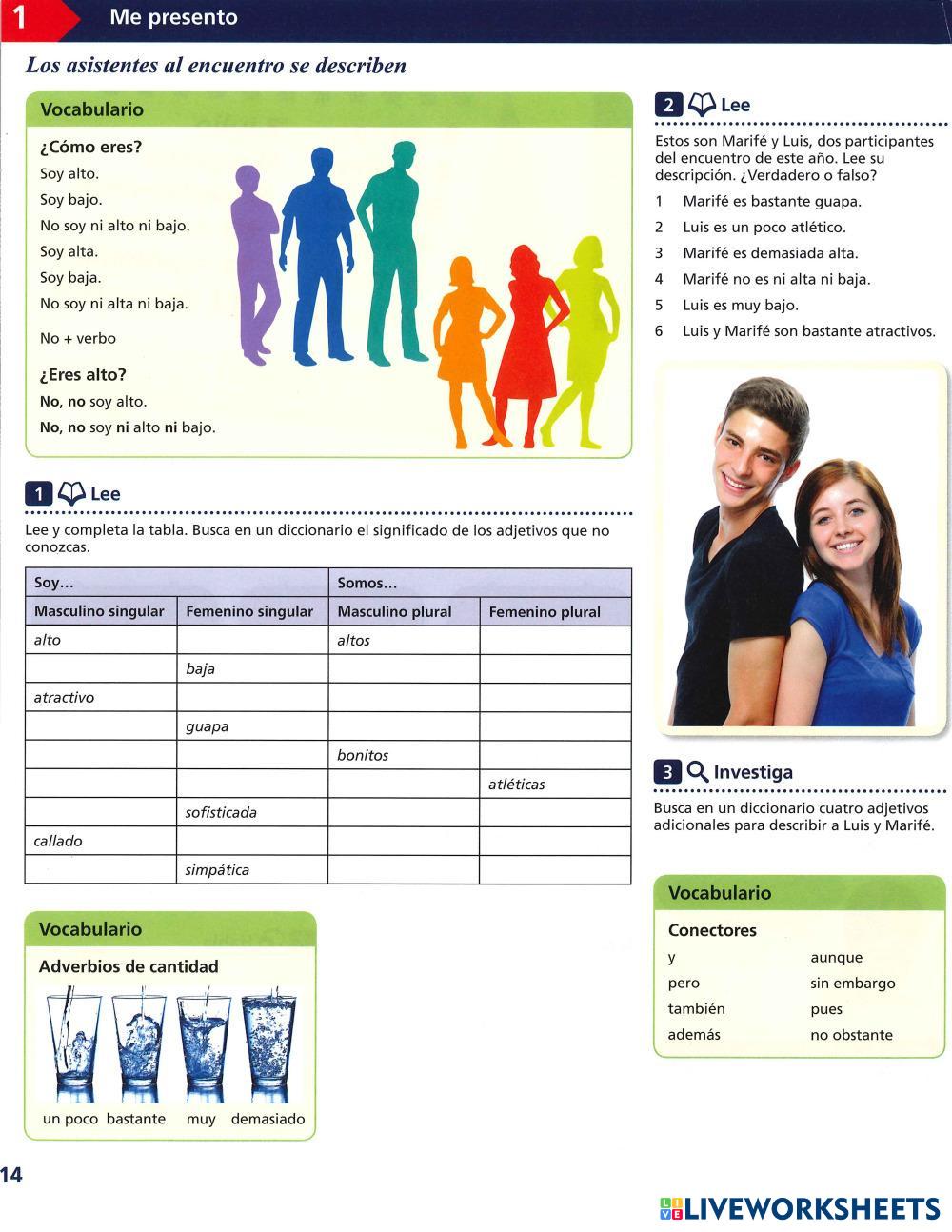 1 Me presento

Los asistentes al encuentro se describen

Vocabulario

¿Cómo eres?
Soy alto.
Soy bajo.
No soy ni alto ni bajo.
Soy alta.
Soy baja.
No soy ni alta ni baja.

No + verbo

¿Eres alto?
No, no soy alto.
No, no soy ni alto ni bajo.

1 Lee

Lee y completa la tabla. Busca en un diccionario el significado de los adjetivos que no conozcas.

| Soy… | | Somos… | |
|---|---|---|---|
| Masculino singular | Femenino singular | Masculino plural | Femenino plural |
| alto | | altos | |
| | baja | | |
| atractivo | | | |
| | guapa | | |
| | | bonitos | |
| | | | atléticas |
| | sofisticada | | |
| callado | | | |
| | simpática | | |

Vocabulario

Adverbios de cantidad

un poco bastante muy demasiado

2 Lee

Estos son Marifé y Luis, dos participantes del encuentro de este año. Lee su descripción. ¿Verdadero o falso?

1 Marifé es bastante guapa.
2 Luis es un poco atlético.
3 Marifé es demasiada alta.
4 Marifé no es ni alta ni baja.
5 Luis es muy bajo.
6 Luis y Marifé son bastante atractivos.

3 Investiga

Busca en un diccionario cuatro adjetivos adicionales para describir a Luis y Marifé.

Vocabulario

Conectores

y
pero
también
además

aunque
sin embargo
pues
no obstante

14

LIVEWORKSHEETS